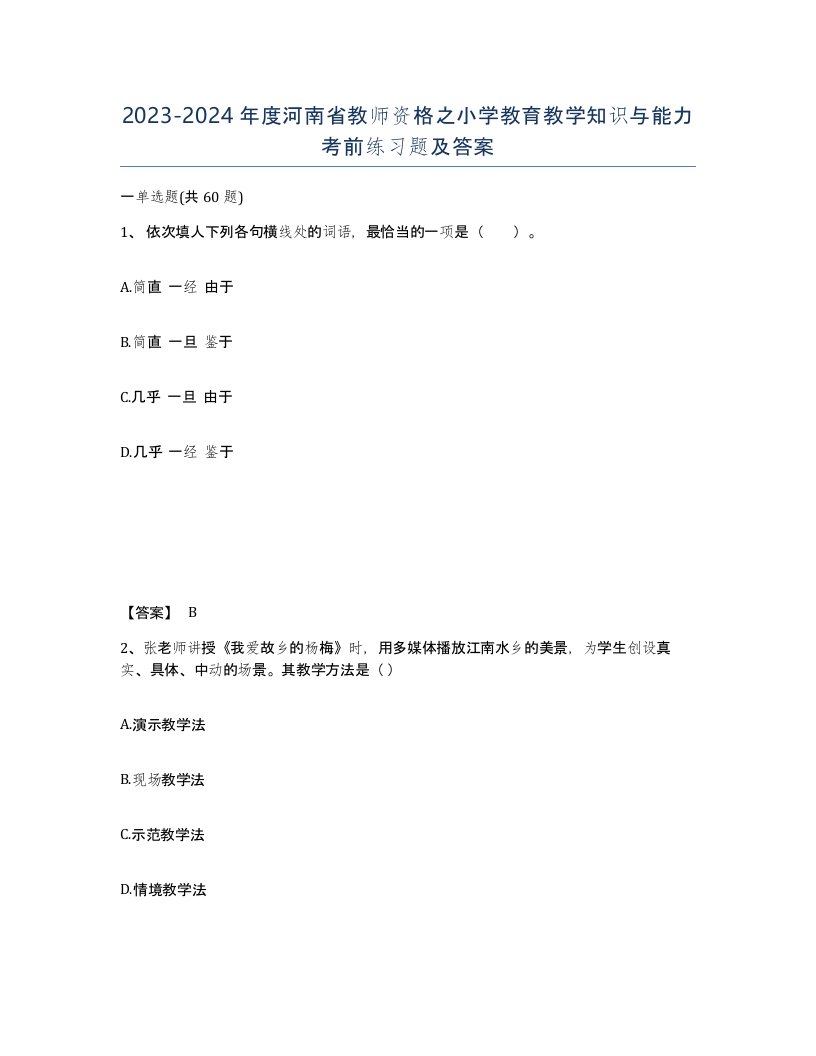 2023-2024年度河南省教师资格之小学教育教学知识与能力考前练习题及答案

一单选题(共60题)

1、依次填人下列各句横线处的词语，最恰当的一项是（ ）。

A.简直 一经 由于

B.简直 一旦 鉴于

C.几乎 一旦 由于

D.几乎 一经 鉴于

【答案】 B

2、张老师讲授《我爱故乡的杨梅》时，用多媒体播放江南水乡的美景，为学生创设真实、具体、中动的场景。其教学方法是（）

A.演示教学法

B.现场教学法

C.示范教学法

D.情境教学法